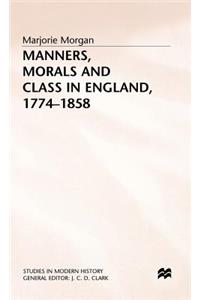 Marjorie Morgan

MANNERS, MORALS AND CLASS IN ENGLAND, 1774–1858

STUDIES IN MODERN HISTORY
GENERAL EDITOR: J. C. D. CLARK